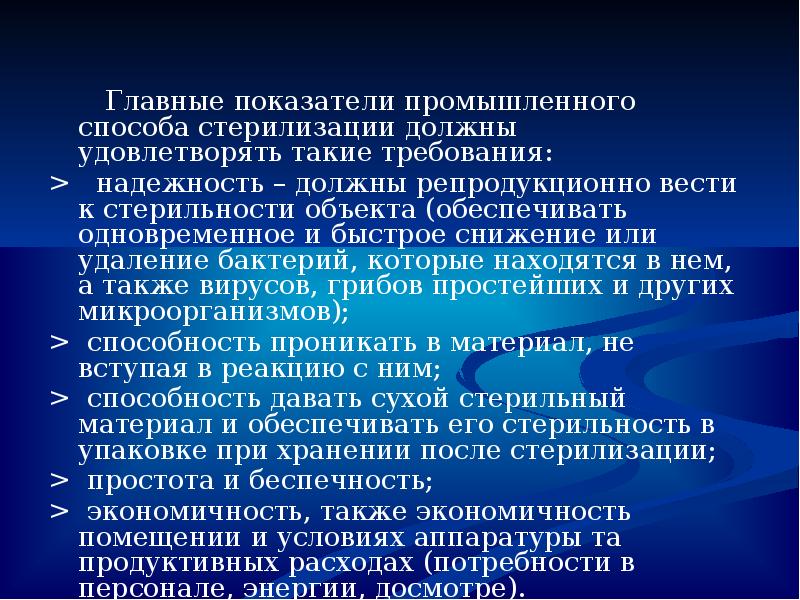 Главные показатели промышленного способа стерилизации должны удовлетворять такие требования:

> надежность – должны репродукционно вести к стерильности объекта (обеспечивать одновременное и быстрое снижение или удаление бактерий, которые находятся в нем, а также вирусов, грибов простейших и других микроорганизмов);

> способность проникать в материал, не вступая в реакцию с ним;

> способность давать сухой стерильный материал и обеспечивать его стерильность в упаковке при хранении после стерилизации;

> простота и беспечность;

> экономичность, также экономичность помещении и условиях аппаратуры та продуктивных расходах (потребности в персонале, энергии, досмотре).